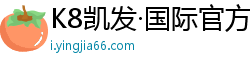 K8凯发·国际官方
i.yingjia66.com